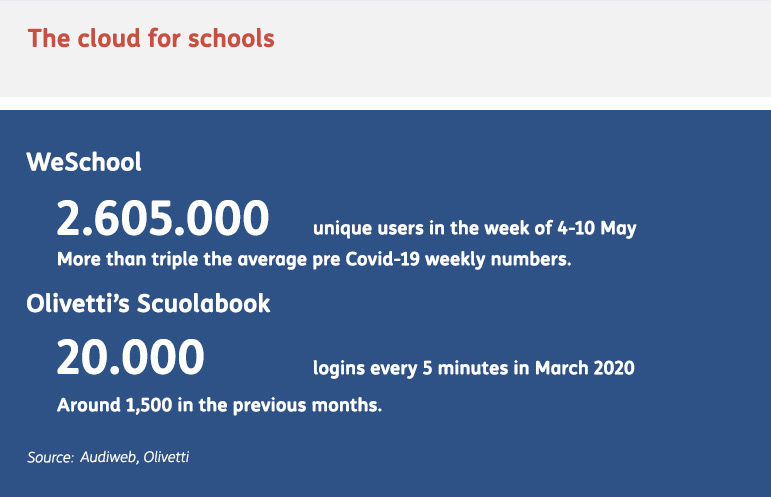 The cloud for schools

WeSchool

2.605.000 unique users in the week of 4-10 May

More than triple the average pre Covid-19 weekly numbers.

Olivetti's Scuolabook

20.000 logins every 5 minutes in March 2020

Around 1,500 in the previous months.

Source: Audiweb, Olivetti